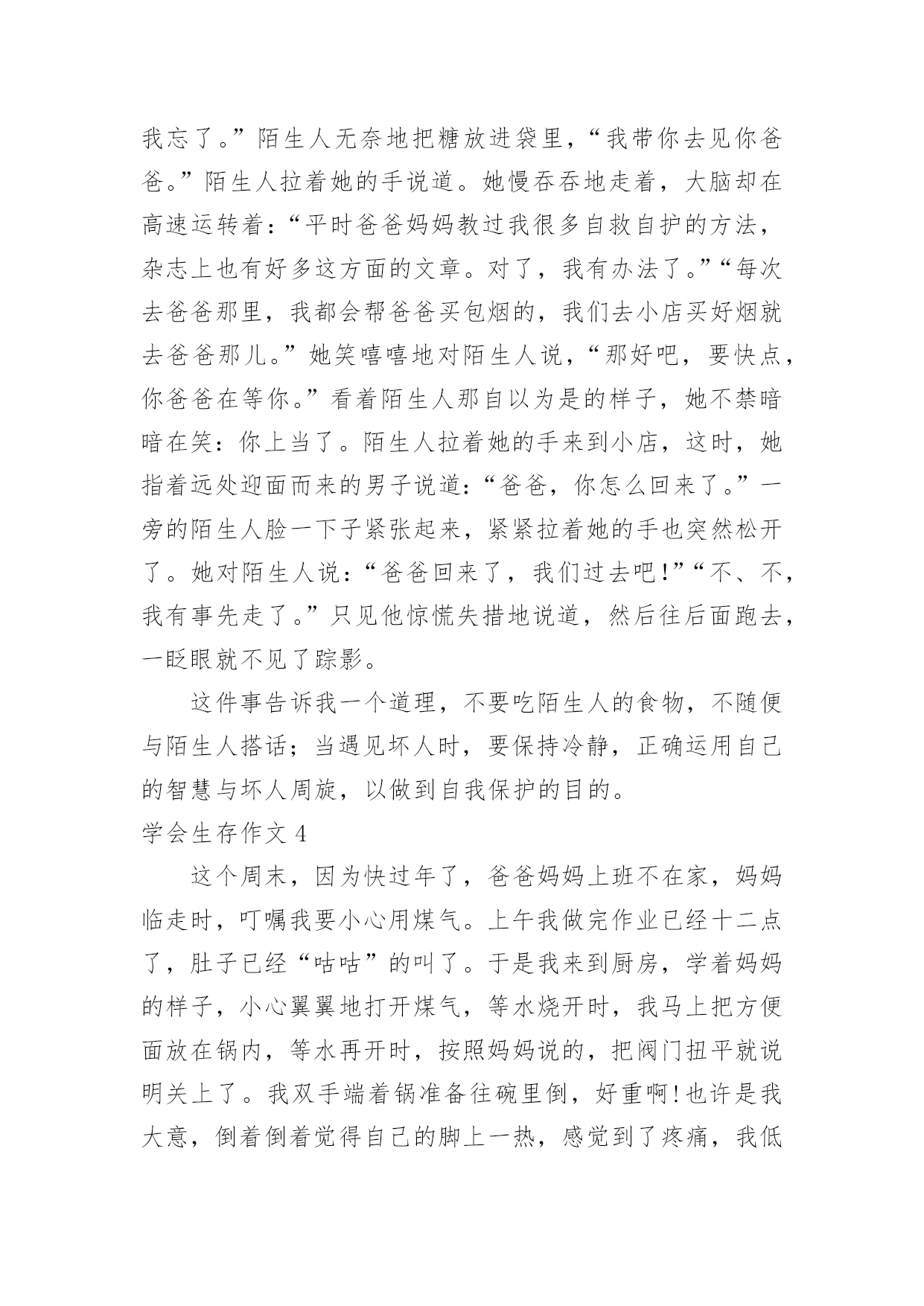 我忘了。”陌生人无奈地把糖放进袋里，“我带你去见你爸爸。”陌生人拉着她的手说道。她慢吞吞地走着，大脑却在高速运转着：“平时爸爸妈妈教过我很多自救自护的方法，杂志上也有好多这方面的文章。对了，我有办法了。”“每次去爸爸那里，我都会帮爸爸买包烟的，我们去小店买好烟就去爸爸那儿。”她笑嘻嘻地对陌生人说，“那好吧，要快点，你爸爸在等你。”看着陌生人那自以为是的样子，她不禁暗暗在笑：你上当了。陌生人拉着她的手来到小店，这时，她指着远处迎面而来的男子说道：“爸爸，你怎么回来了。”一旁的陌生人脸一下子紧张起来，紧紧拉着她的手也突然松开了。她对陌生人说：“爸爸回来了，我们过去吧！”“不、不，我有事先走了。”只见他惊慌失措地说道，然后往后面跑去，一眨眼就不见了踪影。

这件事告诉我一个道理，不要吃陌生人的食物，不随便与陌生人搭话；当遇见坏人时，要保持冷静，正确运用自己的智慧与坏人周旋，以做到自我保护的目的。

学会生存作文 4

这个周末，因为快过年了，爸爸妈妈上班不在家，妈妈临走时，叮嘱我要小心用煤气。上午我做完作业已经十二点了，肚子已经“咕咕”的叫了。于是我来到厨房，学着妈妈的样子，小心翼翼地打开煤气，等水烧开时，我马上把方便面放在锅内，等水再开时，按照妈妈说的，把阀门扭平就说明关上了。我双手端着锅准备往碗里倒，好重啊！也许是我大意，倒着倒着觉得自己的脚上一热，感觉到了疼痛，我低